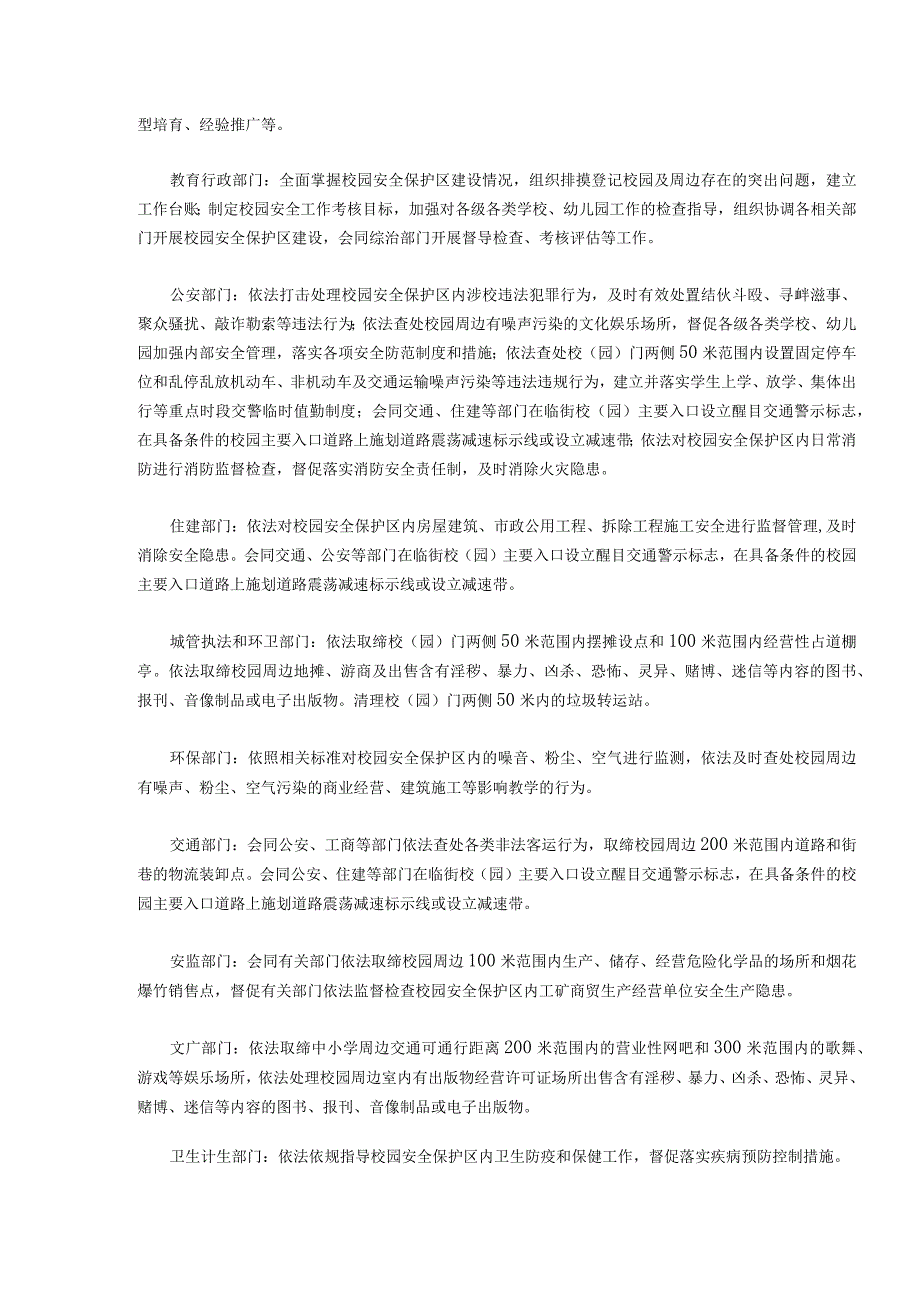 型培育、经验推广等。

教育行政部门：全面掌握校园安全保护区建设情况，组织排摸登记校园及周边存在的突出问题，建立工作台账；制定校园安全工作考核目标，加强对各级各类学校、幼儿园工作的检查指导，组织协调各相关部门开展校园安全保护区建设，会同综治部门开展督导检查、考核评估等工作。

公安部门：依法打击处理校园安全保护区内涉校违法犯罪行为，及时有效处置结伙斗殴、寻衅滋事、聚众骚扰、敲诈勒索等违法行为；依法查处校园周边有噪声污染的文化娱乐场所，督促各级各类学校、幼儿园加强内部安全管理，落实各项安全防范制度和措施；依法查处校（园）门两侧50米范围内设置固定停车位和乱停乱放机动车、非机动车及交通运输噪声污染等违法违规行为，建立并落实学生上学、放学、集体出行等重点时段交警临时值勤制度；会同交通、住建等部门在临街校（园）主要入口设立醒目交通警示标志，在具备条件的校园主要入口道路上施划道路震荡减速标示线或设立减速带；依法对校园安全保护区内日常消防进行消防监督检查，督促落实消防安全责任制，及时消除火灾隐患。

住建部门：依法对校园安全保护区内房屋建筑、市政公用工程、拆除工程施工安全进行监督管理,及时消除安全隐患。会同交通、公安等部门在临街校（园）主要入口设立醒目交通警示标志，在具备条件的校园主要入口道路上施划道路震荡减速标示线或设立减速带。

城管执法和环卫部门：依法取缔校（园）门两侧50米范围内摆摊设点和100米范围内经营性占道棚亭。依法取缔校园周边地摊、游商及出售含有淫秽、暴力、凶杀、恐怖、灵异、赌博、迷信等内容的图书、报刊、音像制品或电子出版物。清理校（园）门两侧50米内的垃圾转运站。

环保部门：依照相关标准对校园安全保护区内的噪音、粉尘、空气进行监测，依法及时查处校园周边有噪声、粉尘、空气污染的商业经营、建筑施工等影响教学的行为。

交通部门：会同公安、工商等部门依法查处各类非法客运行为，取缔校园周边200米范围内道路和街巷的物流装卸点。会同公安、住建等部门在临街校（园）主要入口设立醒目交通警示标志，在具备条件的校园主要入口道路上施划道路震荡减速标示线或设立减速带。

安监部门：会同有关部门依法取缔校园周边100米范围内生产、储存、经营危险化学品的场所和烟花爆竹销售点，督促有关部门依法监督检查校园安全保护区内工矿商贸生产经营单位安全生产隐患。

文广部门：依法取缔中小学周边交通可通行距离200米范围内的营业性网吧和300米范围内的歌舞、游戏等娱乐场所，依法处理校园周边室内有出版物经营许可证场所出售含有淫秽、暴力、凶杀、恐怖、灵异、赌博、迷信等内容的图书、报刊、音像制品或电子出版物。

卫生计生部门：依法依规指导校园安全保护区内卫生防疫和保健工作，督促落实疾病预防控制措施。